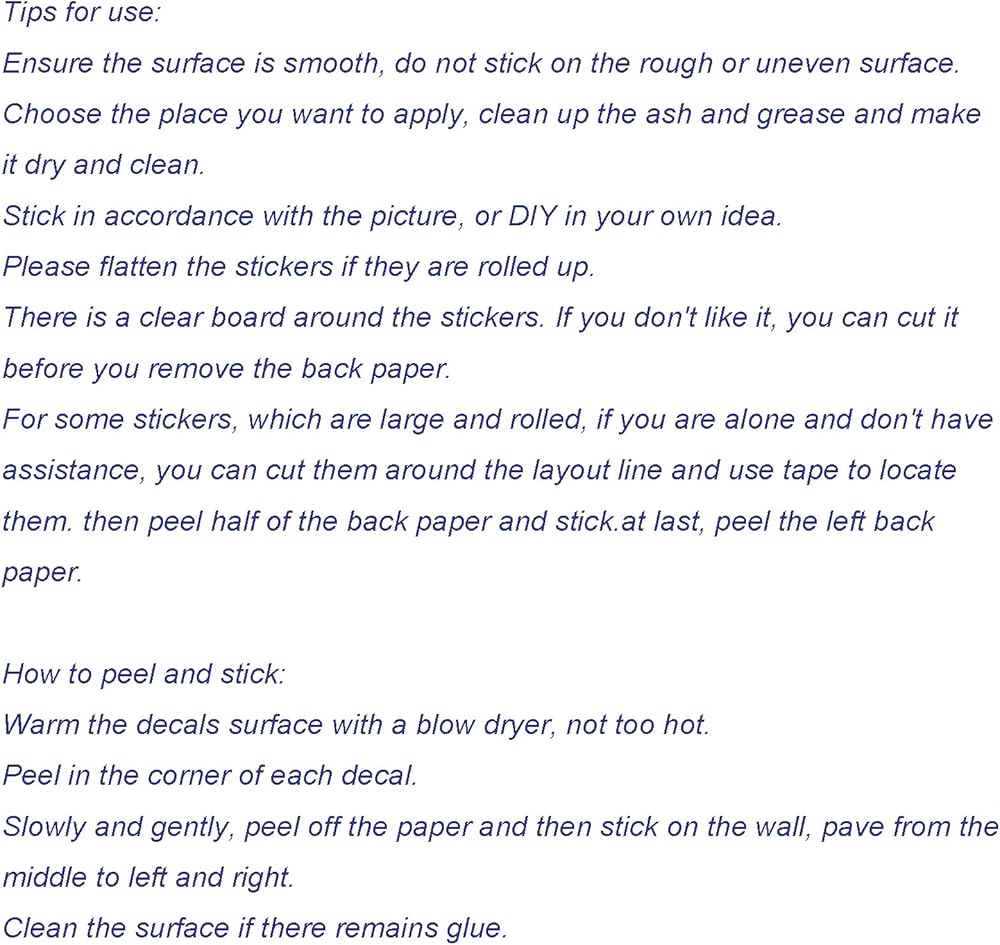 Tips for use:
Ensure the surface is smooth, do not stick on the rough or uneven surface.
Choose the place you want to apply, clean up the ash and grease and make it dry and clean.
Stick in accordance with the picture, or DIY in your own idea.
Please flatten the stickers if they are rolled up.
There is a clear board around the stickers. If you don't like it, you can cut it before you remove the back paper.
For some stickers, which are large and rolled, if you are alone and don't have assistance, you can cut them around the layout line and use tape to locate them. then peel half of the back paper and stick.at last, peel the left back paper.

How to peel and stick:
Warm the decals surface with a blow dryer, not too hot.
Peel in the corner of each decal.
Slowly and gently, peel off the paper and then stick on the wall, pave from the middle to left and right.
Clean the surface if there remains glue.